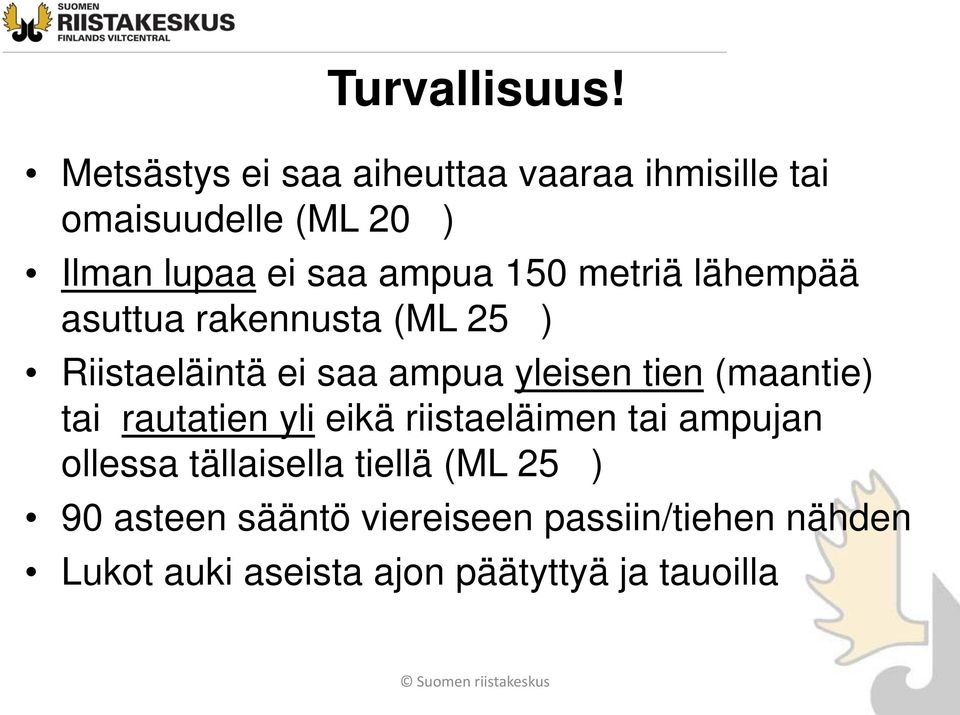 SUOMEN
RIISTAKESKUS
FINLANDS VILTCENTRAL

Turvallisuus!

• Metsästys ei saa aiheuttaa vaaraa ihmisille tai omaisuudelle (ML 20 )
• Ilman lupaa ei saa ampua 150 metriä lähempää asuttua rakennusta (ML 25 )
• Riistaeläintä ei saa ampua yleisen tien (maantie) tai rautatien yli eikä riistaeläimen tai ampujan ollessa tällaisella tiellä (ML 25 )
• 90 asteen sääntö viereiseen passiin/tiehen nähden
• Lukot auki aseista ajon päätyttyä ja tauoilla

© Suomen riistakeskus